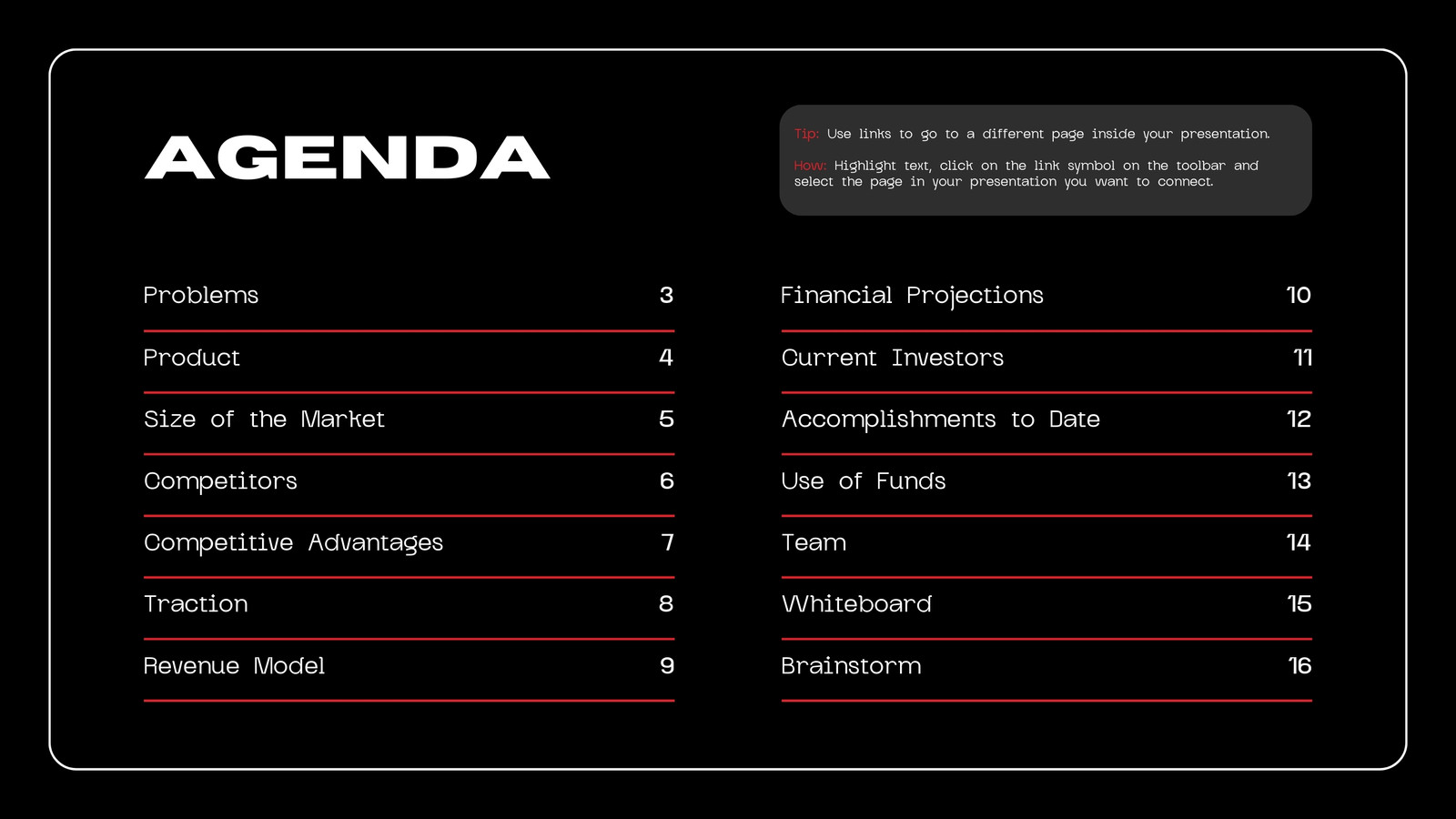 AGENDA

Tip: Use links to go to a different page inside your presentation.

How: Highlight text, click on the link symbol on the toolbar and select the page in your presentation you want to connect.

Problems 3

Product 4

Size of the Market 5

Competitors 6

Competitive Advantages 7

Traction 8

Revenue Model 9

Financial Projections 10

Current Investors 11

Accomplishments to Date 12

Use of Funds 13

Team 14

Whiteboard 15

Brainstorm 16